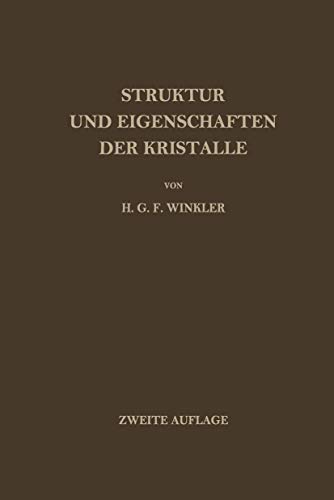 STRUKTUR
UND EIGENSCHAFTEN
DER KRISTALLE

VON

H. G. F. WINKLER

ZWEITE AUFLAGE